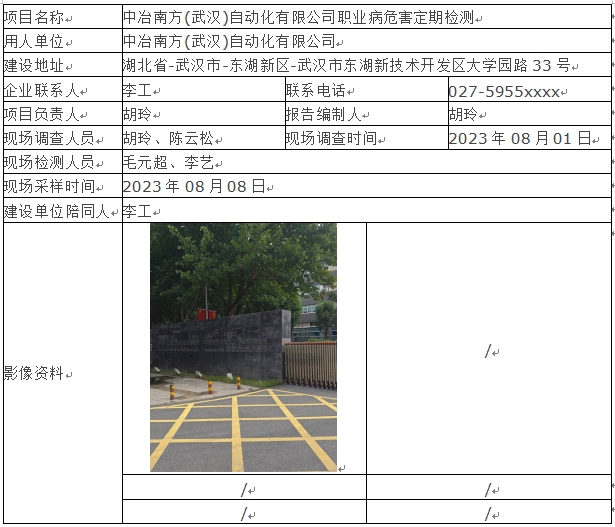 | 项目名称 | 中冶南方(武汉)自动化有限公司职业病危害定期检测 | | |
|---|---|---|---|
| 用人单位 | 中冶南方(武汉)自动化有限公司 | | |
| 建设地址 | 湖北省-武汉市-东湖新区-武汉市东湖新技术开发区大学园路 33 号 | | |
| 企业联系人 | 李工 | 联系电话 | 027-5955xxxx |
| 项目负责人 | 胡玲 | 报告编制人 | 胡玲 |
| 现场调查人员 | 胡玲、陈云松 | 现场调查时间 | 2023 年 08 月 01 日 |
| 现场检测人员 | 毛元超、李艺 | | |
| 现场采样时间 | 2023 年 08 月 08 日 | | |
| 建设单位陪同人 | 李工 | | |
| 影像资料 | | / | |
| | / | / | |
| | / | / | |